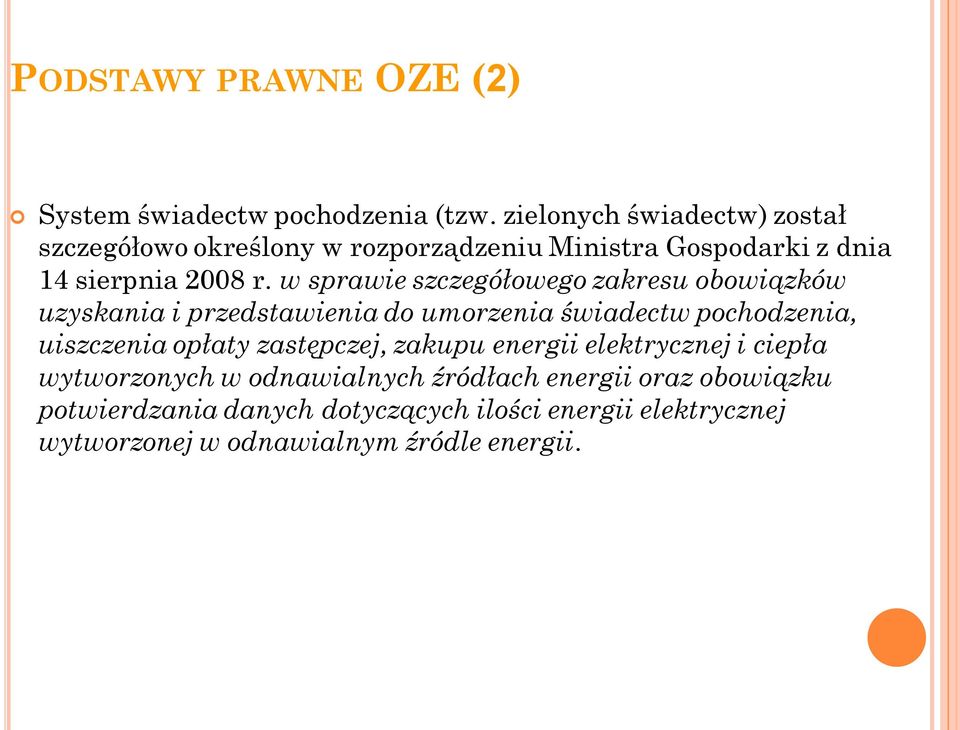 PODSTAWY PRAWNE OZE (2)

System świadectw pochodzenia (tzw. zielonych świadectw) został szczegółowo określony w rozporządzeniu Ministra Gospodarki z dnia 14 sierpnia 2008 r. w sprawie szczegółowego zakresu obowiązków uzyskania i przedstawienia do umorzenia świadectw pochodzenia, uiszczenia opłaty zastępczej, zakupu energii elektrycznej i ciepła wytworzonych w odnawialnych źródłach energii oraz obowiązku potwierdzania danych dotyczących ilości energii elektrycznej wytworzonej w odnawialnym źródle energii.